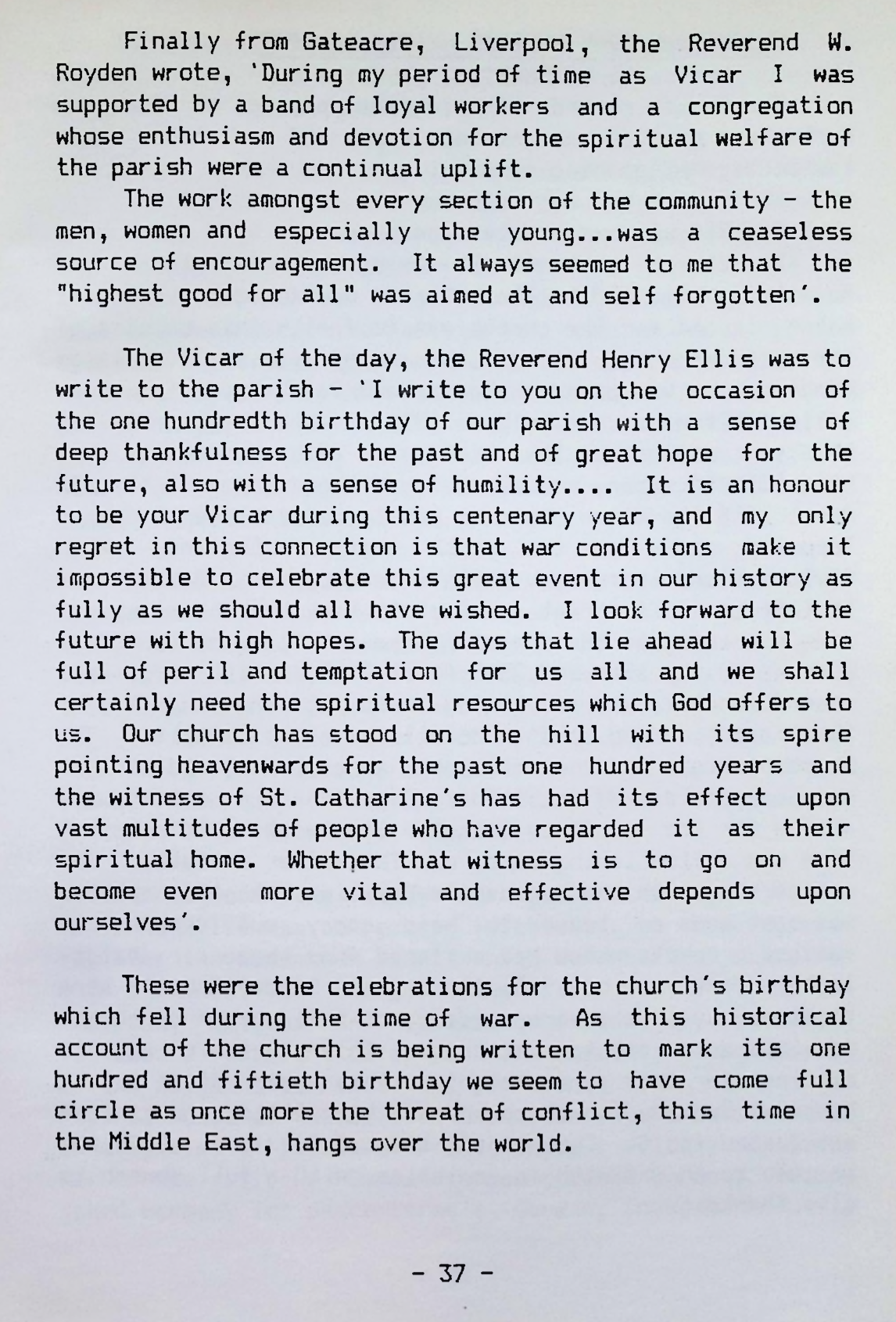 Finally from Gateacre, Liverpool, the Reverend W. Royden wrote, 'During my period of time as Vicar I was supported by a band of loyal workers and a congregation whose enthusiasm and devotion for the spiritual welfare of the parish were a continual uplift.

The work amongst every section of the community - the men, women and especially the young...was a ceaseless source of encouragement. It always seemed to me that the "highest good for all" was aimed at and self forgotten'.

The Vicar of the day, the Reverend Henry Ellis was to write to the parish - 'I write to you on the occasion of the one hundredth birthday of our parish with a sense of deep thankfulness for the past and of great hope for the future, also with a sense of humility.... It is an honour to be your Vicar during this centenary year, and my only regret in this connection is that war conditions make it impossible to celebrate this great event in our history as fully as we should all have wished. I look forward to the future with high hopes. The days that lie ahead will be full of peril and temptation for us all and we shall certainly need the spiritual resources which God offers to us. Our church has stood on the hill with its spire pointing heavenwards for the past one hundred years and the witness of St. Catharine's has had its effect upon vast multitudes of people who have regarded it as their spiritual home. Whether that witness is to go on and become even more vital and effective depends upon ourselves'.

These were the celebrations for the church's birthday which fell during the time of war. As this historical account of the church is being written to mark its one hundred and fiftieth birthday we seem to have come full circle as once more the threat of conflict, this time in the Middle East, hangs over the world.

- 37 -